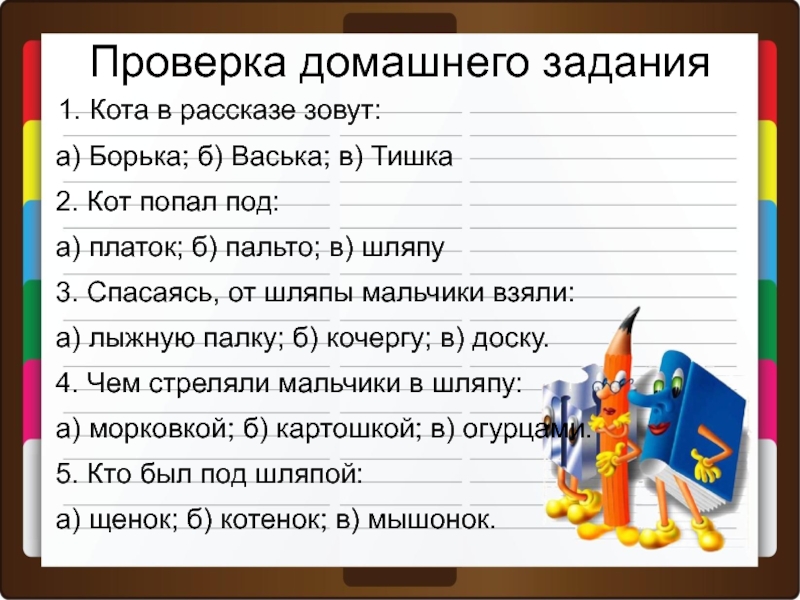 Проверка домашнего задания

1. Кота в рассказе зовут:

а) Борька; б) Васька; в) Тишка

2. Кот попал под:

а) платок; б) пальто; в) шляпу

3. Спасаясь, от шляпы мальчики взяли:

а) лыжную палку; б) кочергу; в) доску.

4. Чем стреляли мальчики в шляпу:

а) морковкой; б) картошкой; в) огурцами.

5. Кто был под шляпой:

а) щенок; б) котенок; в) мышонок.